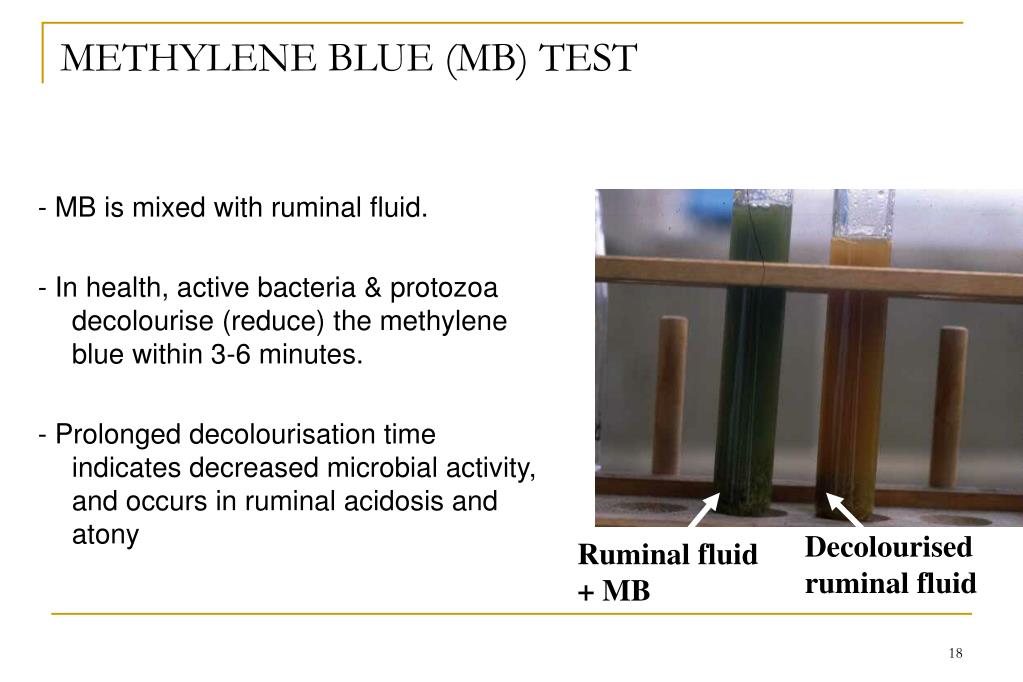 METHYLENE BLUE (MB) TEST

- MB is mixed with ruminal fluid.

- In health, active bacteria & protozoa decolourise (reduce) the methylene blue within 3-6 minutes.

- Prolonged decolourisation time indicates decreased microbial activity, and occurs in ruminal acidosis and atony

Ruminal fluid + MB

Decolourised ruminal fluid

18